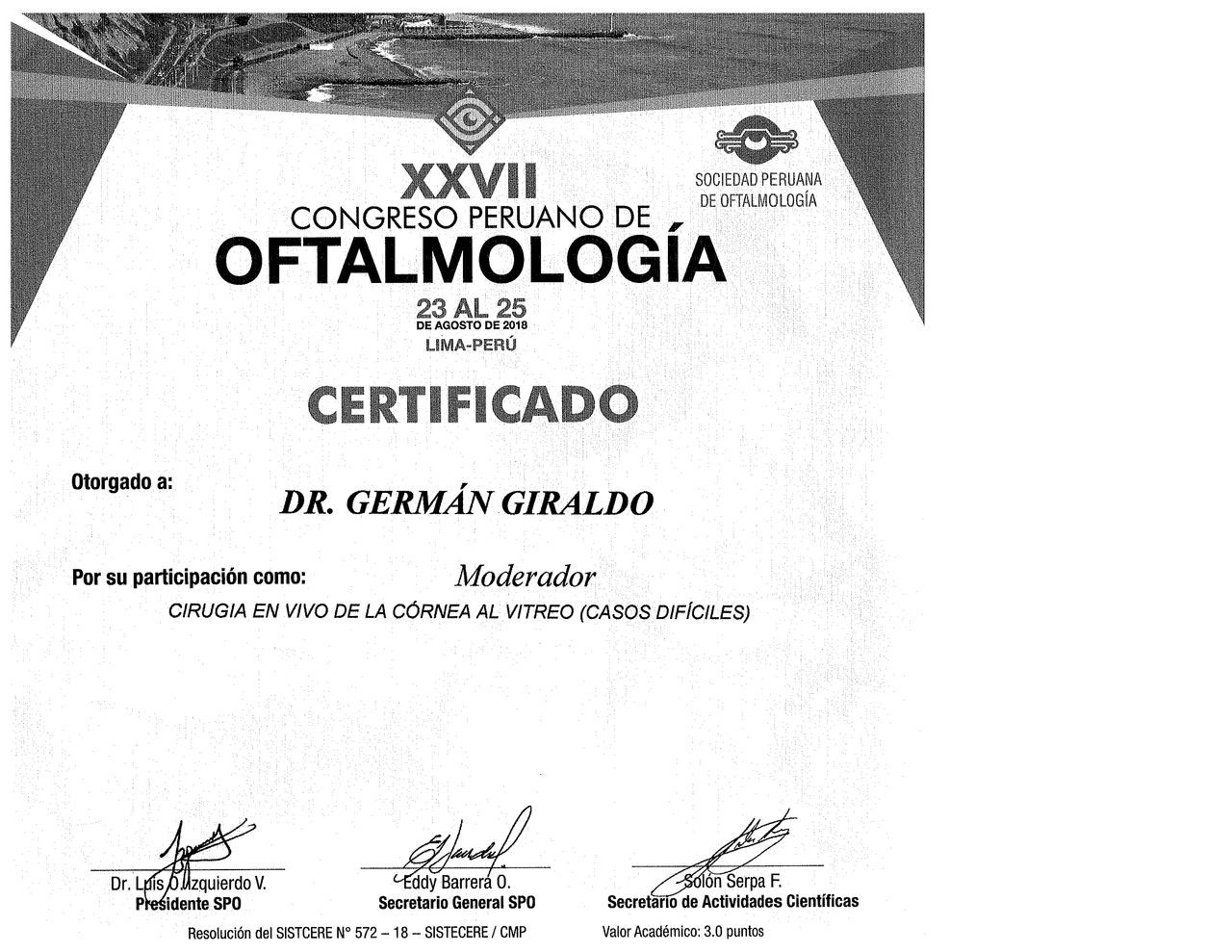 XXVII
CONGRESO PERUANO DE
OFTALMOLOGÍA
23 AL 25
DE AGOSTO DE 2018
LIMA-PERÚ

SOCIEDAD PERUANA
DE OFTALMOLOGÍA

CERTIFICADO

Otorgado a:
DR. GERMÁN GIRALDO

Por su participación como: Moderador
CIRUGIA EN VIVO DE LA CÓRNEA AL VITREO (CASOS DIFÍCILES)

Dr. Luis O. Izquierdo V.
Presidente SPO

Eddy Barrera O.
Secretario General SPO

Solón Serpa F.
Secretario de Actividades Científicas

Resolución del SISTCERE N° 572 – 18 – SISTECERE / CMP

Valor Académico: 3.0 puntos